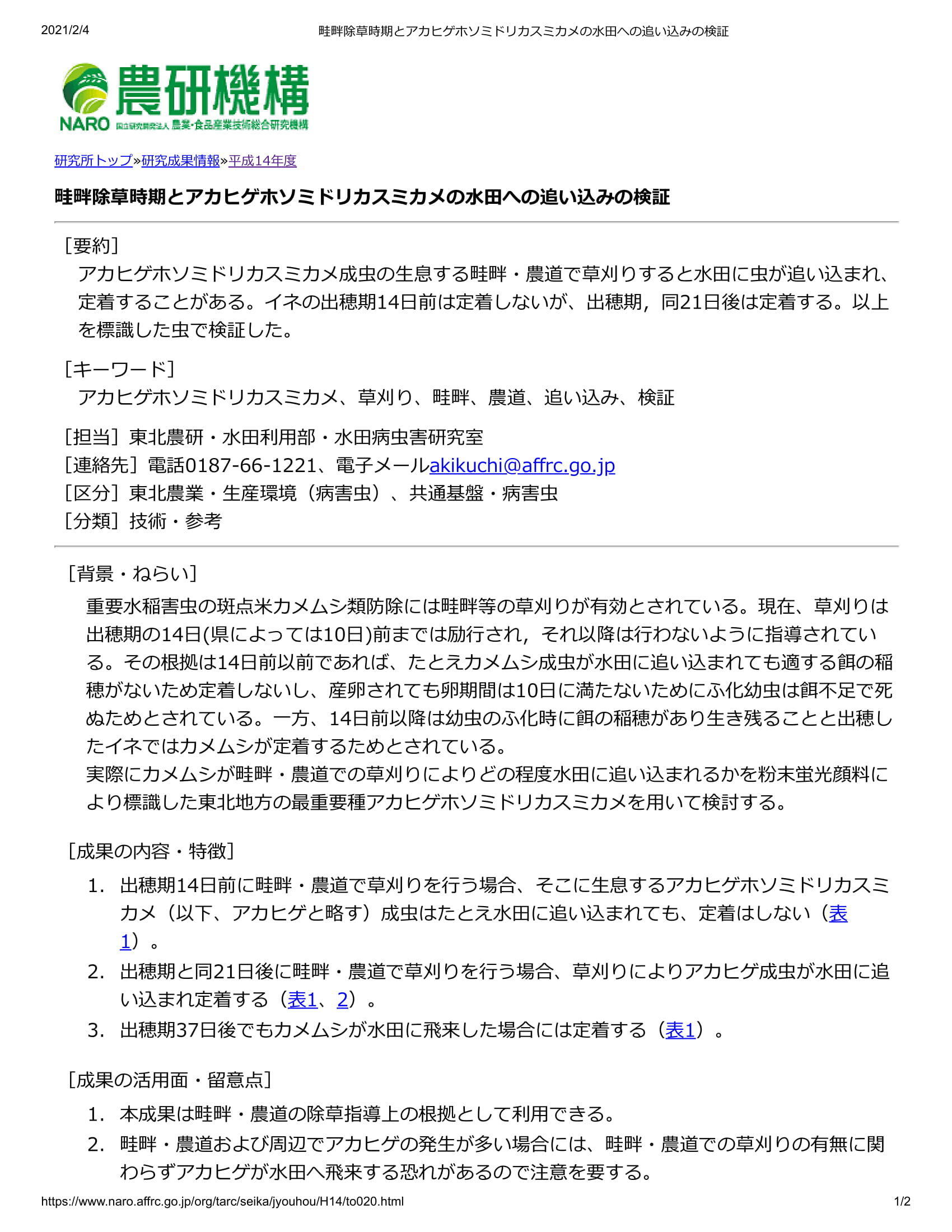 2021/2/4 畦畔除草時期とアカヒゲホソミドリカスミカメの水田への追い込みの検証

農研機構
NARO 国立研究開発法人 農業・食品産業技術総合研究機構

研究所トップ»研究成果情報»平成14年度

畦畔除草時期とアカヒゲホソミドリカスミカメの水田への追い込みの検証

［要約］
アカヒゲホソミドリカスミカメ成虫の生息する畦畔・農道で草刈りすると水田に虫が追い込まれ、定着することがある。イネの出穂期14日前は定着しないが、出穂期，同21日後は定着する。以上を標識した虫で検証した。

［キーワード］
アカヒゲホソミドリカスミカメ、草刈り、畦畔、農道、追い込み、検証

［担当］東北農研・水田利用部・水田病虫害研究室
［連絡先］電話0187-66-1221、電子メールakikuchi@affrc.go.jp
［区分］東北農業・生産環境（病害虫）、共通基盤・病害虫
［分類］技術・参考

［背景・ねらい］
重要水稲害虫の斑点米カメムシ類防除には畦畔等の草刈りが有効とされている。現在、草刈りは出穂期の14日(県によっては10日)前までは励行され，それ以降は行わないように指導されている。その根拠は14日前以前であれば、たとえカメムシ成虫が水田に追い込まれても適する餌の稲穂がないため定着しないし、産卵されても卵期間は10日に満たないためにふ化幼虫は餌不足で死ぬためとされている。一方、14日前以降は幼虫のふ化時に餌の稲穂があり生き残ることと出穂したイネではカメムシが定着するためとされている。
実際にカメムシが畦畔・農道での草刈りによりどの程度水田に追い込まれるかを粉末蛍光顔料により標識した東北地方の最重要種アカヒゲホソミドリカスミカメを用いて検討する。

［成果の内容・特徴］
1. 出穂期14日前に畦畔・農道で草刈りを行う場合、そこに生息するアカヒゲホソミドリカスミカメ（以下、アカヒゲと略す）成虫はたとえ水田に追い込まれても、定着はしない（表1）。
2. 出穂期と同21日後に畦畔・農道で草刈りを行う場合、草刈りによりアカヒゲ成虫が水田に追い込まれ定着する（表1、2）。
3. 出穂期37日後でもカメムシが水田に飛来した場合には定着する（表1）。

［成果の活用面・留意点］
1. 本成果は畦畔・農道の除草指導上の根拠として利用できる。
2. 畦畔・農道および周辺でアカヒゲの発生が多い場合には、畦畔・農道での草刈りの有無に関わらずアカヒゲが水田へ飛来する恐れがあるので注意を要する。

https://www.naro.affrc.go.jp/org/tarc/seika/jyouhou/H14/to020.html 1/2